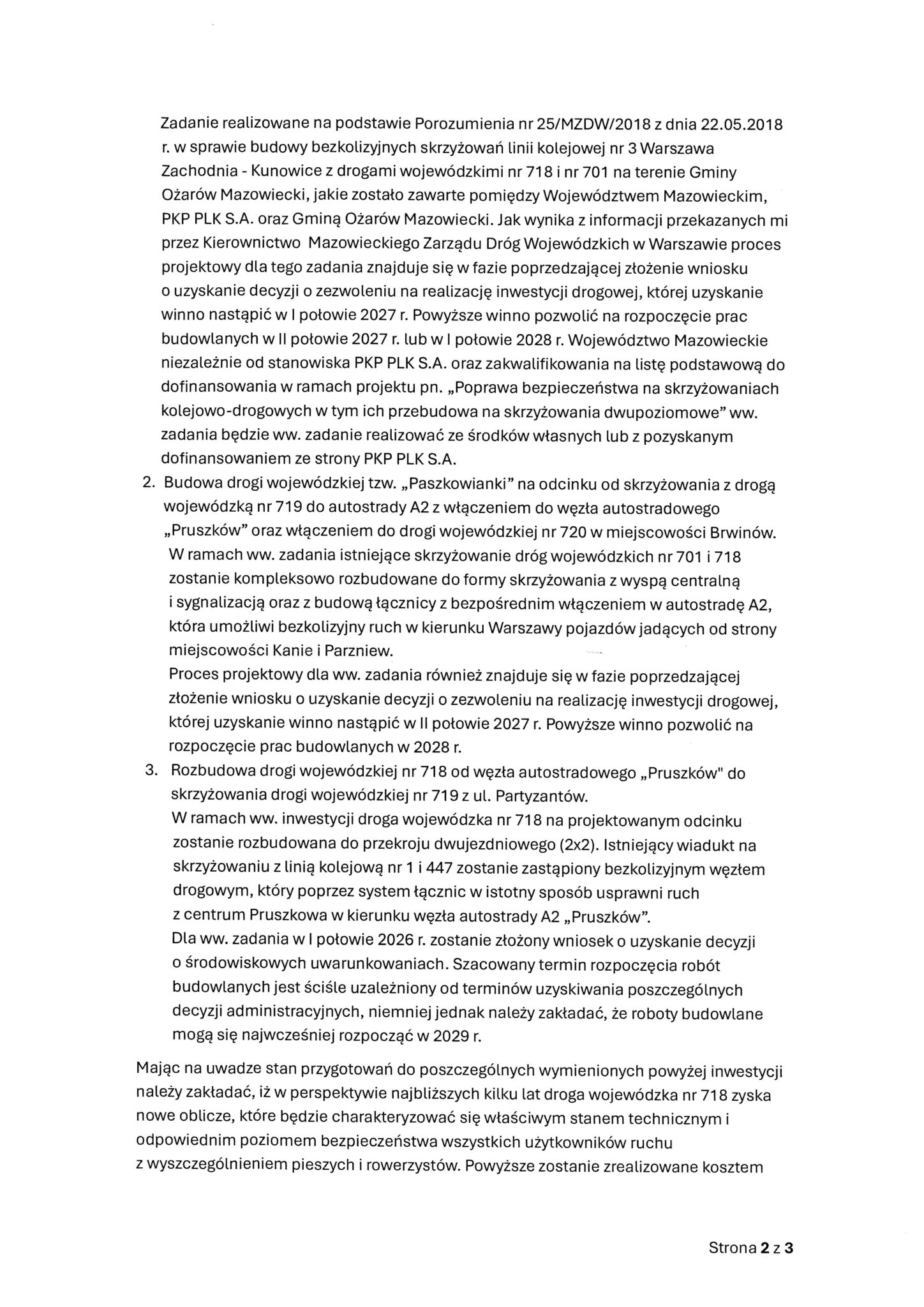 Zadanie realizowane na podstawie Porozumienia nr 25/MZDW/2018 z dnia 22.05.2018 r. w sprawie budowy bezkolizyjnych skrzyżowań linii kolejowej nr 3 Warszawa Zachodnia - Kunowice z drogami wojewódzkimi nr 718 i nr 701 na terenie Gminy Ożarów Mazowiecki, jakie zostało zawarte pomiędzy Województwem Mazowieckim, PKP PLK S.A. oraz Gminą Ożarów Mazowiecki. Jak wynika z informacji przekazanych mi przez Kierownictwo Mazowieckiego Zarządu Dróg Wojewódzkich w Warszawie proces projektowy dla tego zadania znajduje się w fazie poprzedzającej złożenie wniosku o uzyskanie decyzji o zezwoleniu na realizację inwestycji drogowej, której uzyskanie winno nastąpić w I połowie 2027 r. Powyższe winno pozwolić na rozpoczęcie prac budowlanych w II połowie 2027 r. lub w I połowie 2028 r. Województwo Mazowieckie niezależnie od stanowiska PKP PLK S.A. oraz zakwalifikowania na listę podstawową do dofinansowania w ramach projektu pn. „Poprawa bezpieczeństwa na skrzyżowaniach kolejowo-drogowych w tym ich przebudowa na skrzyżowania dwupoziomowe" ww. zadania będzie ww. zadanie realizować ze środków własnych lub z pozyskanym dofinansowaniem ze strony PKP PLK S.A.

2. Budowa drogi wojewódzkiej tzw. „Paszkowianki" na odcinku od skrzyżowania z drogą wojewódzką nr 719 do autostrady A2 z włączeniem do węzła autostradowego „Pruszków" oraz włączeniem do drogi wojewódzkiej nr 720 w miejscowości Brwinów.
W ramach ww. zadania istniejące skrzyżowanie dróg wojewódzkich nr 701 i 718 zostanie kompleksowo rozbudowane do formy skrzyżowania z wyspą centralną i sygnalizacją oraz z budową łącznicy z bezpośrednim włączeniem w autostradę A2, która umożliwi bezkolizyjny ruch w kierunku Warszawy pojazdów jadących od strony miejscowości Kanie i Parzniew.
Proces projektowy dla ww. zadania również znajduje się w fazie poprzedzającej złożenie wniosku o uzyskanie decyzji o zezwoleniu na realizację inwestycji drogowej, której uzyskanie winno nastąpić w II połowie 2027 r. Powyższe winno pozwolić na rozpoczęcie prac budowlanych w 2028 r.

3. Rozbudowa drogi wojewódzkiej nr 718 od węzła autostradowego „Pruszków" do skrzyżowania drogi wojewódzkiej nr 719 z ul. Partyzantów.
W ramach ww. inwestycji droga wojewódzka nr 718 na projektowanym odcinku zostanie rozbudowana do przekroju dwujezdniowego (2x2). Istniejący wiadukt na skrzyżowaniu z linią kolejową nr 1 i 447 zostanie zastąpiony bezkolizyjnym węzłem drogowym, który poprzez system łącznic w istotny sposób usprawni ruch z centrum Pruszkowa w kierunku węzła autostrady A2 „Pruszków".
Dla ww. zadania w I połowie 2026 r. zostanie złożony wniosek o uzyskanie decyzji o środowiskowych uwarunkowaniach. Szacowany termin rozpoczęcia robót budowlanych jest ściśle uzależniony od terminów uzyskiwania poszczególnych decyzji administracyjnych, niemniej jednak należy zakładać, że roboty budowlane mogą się najwcześniej rozpocząć w 2029 r.

Mając na uwadze stan przygotowań do poszczególnych wymienionych powyżej inwestycji należy zakładać, iż w perspektywie najbliższych kilku lat droga wojewódzka nr 718 zyska nowe oblicze, które będzie charakteryzować się właściwym stanem technicznym i odpowiednim poziomem bezpieczeństwa wszystkich użytkowników ruchu z wyszczególnieniem pieszych i rowerzystów. Powyższe zostanie zrealizowane kosztem

Strona 2 z 3